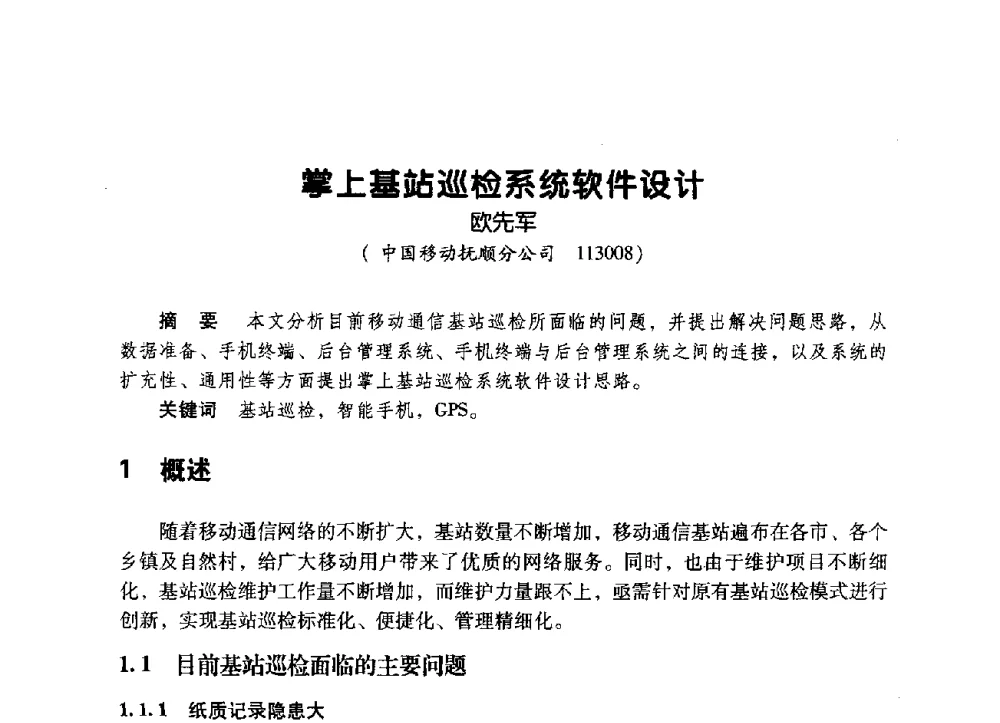 掌上基站巡检系统软件设计
欧先军
（中国移动抚顺分公司 113008）

摘　要　本文分析目前移动通信基站巡检所面临的问题，并提出解决问题思路，从数据准备、手机终端、后台管理系统、手机终端与后台管理系统之间的连接，以及系统的扩充性、通用性等方面提出掌上基站巡检系统软件设计思路。
关键词　基站巡检，智能手机，GPS。

1　概述

随着移动通信网络的不断扩大，基站数量不断增加，移动通信基站遍布在各市、各个乡镇及自然村，给广大移动用户带来了优质的网络服务。同时，也由于维护项目不断细化，基站巡检维护工作量不断增加，而维护力量跟不上，亟需针对原有基站巡检模式进行创新，实现基站巡检标准化、便捷化、管理精细化。

1.1　目前基站巡检面临的主要问题

1.1.1　纸质记录隐患大